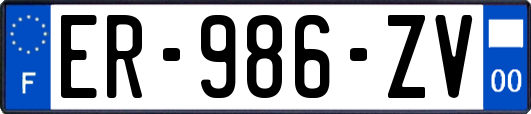 F
ER-986-ZV
00